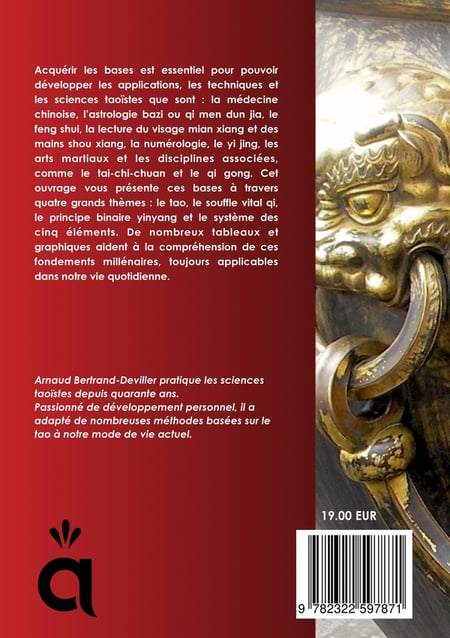 Acquérir les bases est essentiel pour pouvoir développer les applications, les techniques et les sciences taoïstes que sont : la médecine chinoise, l'astrologie bazi ou qi men dun jia, le feng shui, la lecture du visage mian xiang et des mains shou xiang, la numérologie, le yi jing, les arts martiaux et les disciplines associées, comme le tai-chi-chuan et le qi gong. Cet ouvrage vous présente ces bases à travers quatre grands thèmes : le tao, le souffle vital qi, le principe binaire yinyang et le système des cinq éléments. De nombreux tableaux et graphiques aident à la compréhension de ces fondements millénaires, toujours applicables dans notre vie quotidienne.

Arnaud Bertrand-Deviller pratique les sciences taoïstes depuis quarante ans.
Passionné de développement personnel, il a adapté de nombreuses méthodes basées sur le tao à notre mode de vie actuel.

19.00 EUR

9 782322 597871